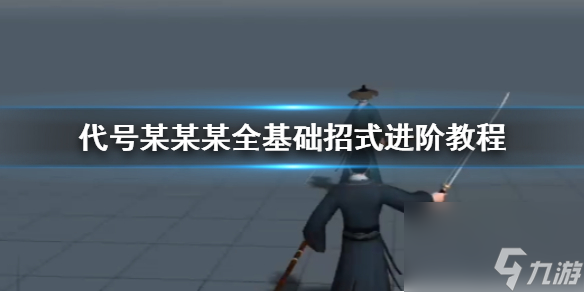 代号某某某全基础招式进阶教程

九游